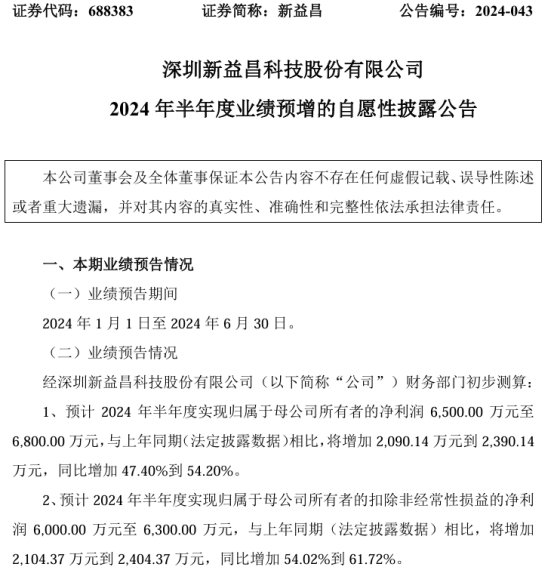 证券代码：688383　　　　证券简称：新益昌　　　　公告编号：2024-043

深圳新益昌科技股份有限公司
2024 年半年度业绩预增的自愿性披露公告

本公司董事会及全体董事保证本公告内容不存在任何虚假记载、误导性陈述或者重大遗漏，并对其内容的真实性、准确性和完整性依法承担法律责任。

一、本期业绩预告情况

（一）业绩预告期间

2024 年 1 月 1 日至 2024 年 6 月 30 日。

（二）业绩预告情况

经深圳新益昌科技股份有限公司（以下简称“公司”）财务部门初步测算：

1、预计 2024 年半年度实现归属于母公司所有者的净利润 6,500.00 万元至 6,800.00 万元，与上年同期（法定披露数据）相比，将增加 2,090.14 万元到 2,390.14 万元，同比增加 47.40%到 54.20%。

2、预计 2024 年半年度实现归属于母公司所有者的扣除非经常性损益的净利润 6,000.00 万元至 6,300.00 万元，与上年同期（法定披露数据）相比，将增加 2,104.37 万元到 2,404.37 万元，同比增加 54.02%到 61.72%。